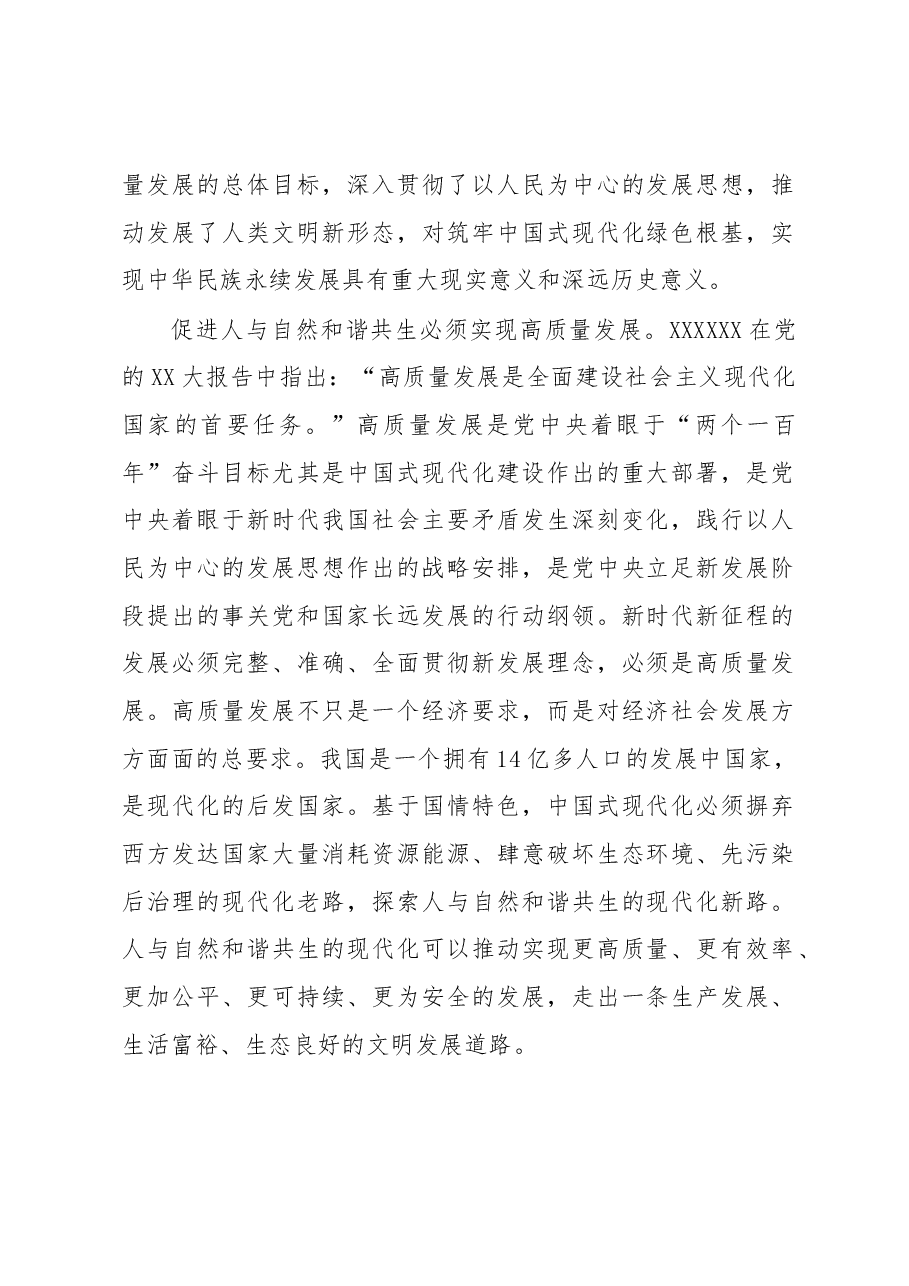 量发展的总体目标，深入贯彻了以人民为中心的发展思想，推动发展了人类文明新形态，对筑牢中国式现代化绿色根基，实现中华民族永续发展具有重大现实意义和深远历史意义。

促进人与自然和谐共生必须实现高质量发展。XXXXXX在党的XX大报告中指出：“高质量发展是全面建设社会主义现代化国家的首要任务。”高质量发展是党中央着眼于“两个一百年”奋斗目标尤其是中国式现代化建设作出的重大部署，是党中央着眼于新时代我国社会主要矛盾发生深刻变化，践行以人民为中心的发展思想作出的战略安排，是党中央立足新发展阶段提出的事关党和国家长远发展的行动纲领。新时代新征程的发展必须完整、准确、全面贯彻新发展理念，必须是高质量发展。高质量发展不只是一个经济要求，而是对经济社会发展方方面面的总要求。我国是一个拥有14亿多人口的发展中国家，是现代化的后发国家。基于国情特色，中国式现代化必须摒弃西方发达国家大量消耗资源能源、肆意破坏生态环境、先污染后治理的现代化老路，探索人与自然和谐共生的现代化新路。人与自然和谐共生的现代化可以推动实现更高质量、更有效率、更加公平、更可持续、更为安全的发展，走出一条生产发展、生活富裕、生态良好的文明发展道路。